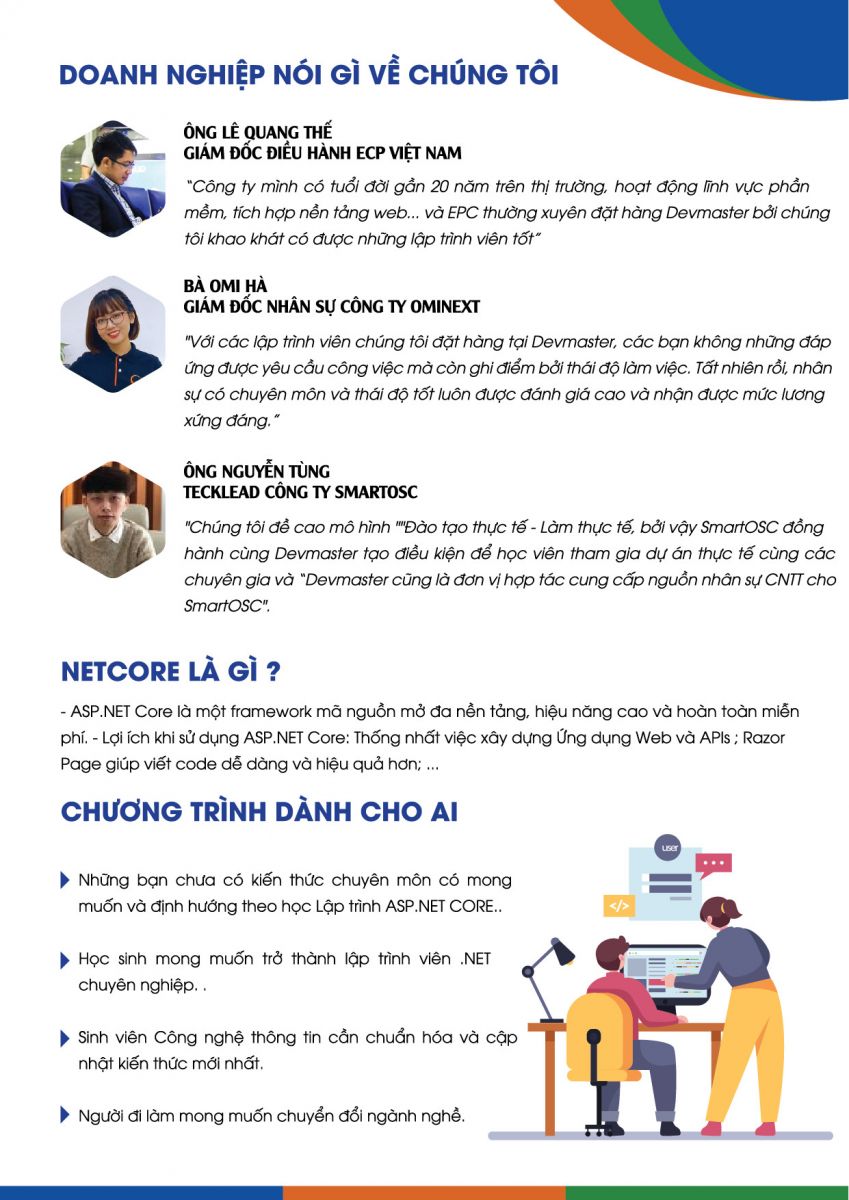 DOANH NGHIỆP NÓI GÌ VỀ CHÚNG TÔI

ÔNG LÊ QUANG THẾ
GIÁM ĐỐC ĐIỀU HÀNH ECP VIỆT NAM

"Công ty mình có tuổi đời gần 20 năm trên thị trường, hoạt động lĩnh vực phần mềm, tích hợp nền tảng web... và EPC thường xuyên đặt hàng Devmaster bởi chúng tôi khao khát có được những lập trình viên tốt"

BÀ OMI HÀ
GIÁM ĐỐC NHÂN SỰ CÔNG TY OMINEXT

"Với các lập trình viên chúng tôi đặt hàng tại Devmaster, các bạn không những đáp ứng được yêu cầu công việc mà còn ghi điểm bởi thái độ làm việc. Tất nhiên rồi, nhân sự có chuyên môn và thái độ tốt luôn được đánh giá cao và nhận được mức lương xứng đáng."

ÔNG NGUYỄN TÙNG
TECKLEAD CÔNG TY SMARTOSC

"Chúng tôi đề cao mô hình ""Đào tạo thực tế - Làm thực tế, bởi vậy SmartOSC đồng hành cùng Devmaster tạo điều kiện để học viên tham gia dự án thực tế cùng các chuyên gia và "Devmaster cũng là đơn vị hợp tác cung cấp nguồn nhân sự CNTT cho SmartOSC".

NETCORE LÀ GÌ ?

- ASP.NET Core là một framework mã nguồn mở đa nền tảng, hiệu năng cao và hoàn toàn miễn phí. - Lợi ích khi sử dụng ASP.NET Core: Thống nhất việc xây dựng Ứng dụng Web và APIs ; Razor Page giúp viết code dễ dàng và hiệu quả hơn; ...

CHƯƠNG TRÌNH DÀNH CHO AI

Những bạn chưa có kiến thức chuyên môn có mong muốn và định hướng theo học Lập trình ASP.NET CORE..

Học sinh mong muốn trở thành lập trình viên .NET chuyên nghiệp. .

Sinh viên Công nghệ thông tin cần chuẩn hóa và cập nhật kiến thức mới nhất.

Người đi làm mong muốn chuyển đổi ngành nghề.

user
</>